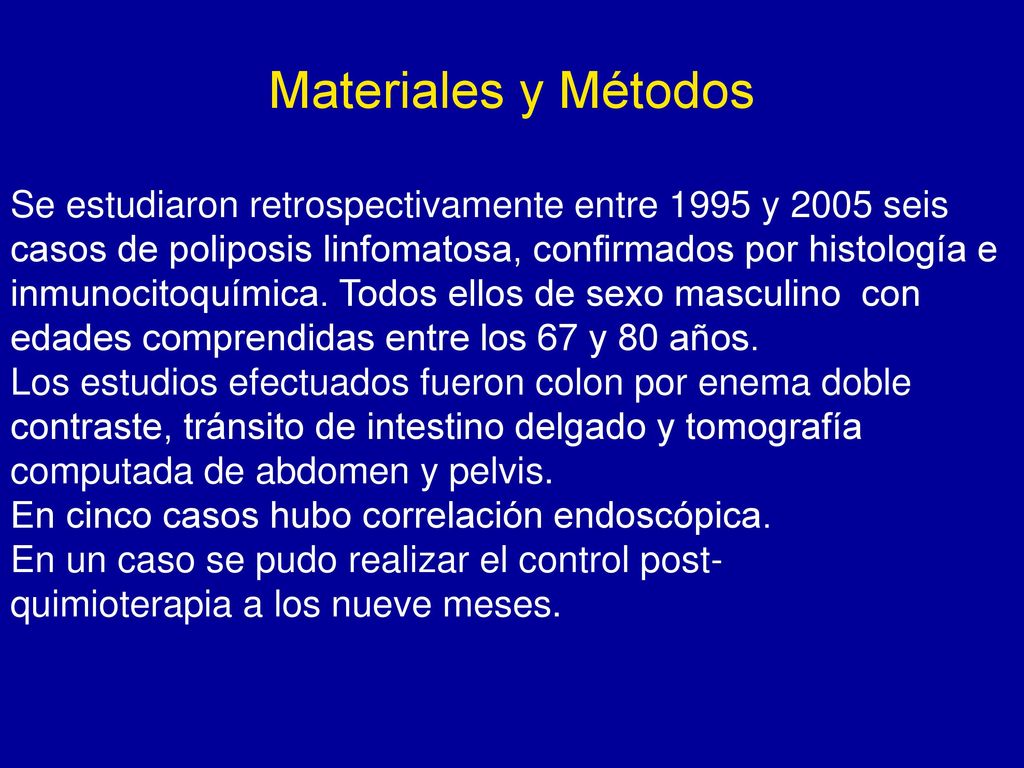 Materiales y Métodos

Se estudiaron retrospectivamente entre 1995 y 2005 seis casos de poliposis linfomatosa, confirmados por histología e inmunocitoquímica. Todos ellos de sexo masculino con edades comprendidas entre los 67 y 80 años.
Los estudios efectuados fueron colon por enema doble contraste, tránsito de intestino delgado y tomografía computada de abdomen y pelvis.
En cinco casos hubo correlación endoscópica.
En un caso se pudo realizar el control post-quimioterapia a los nueve meses.